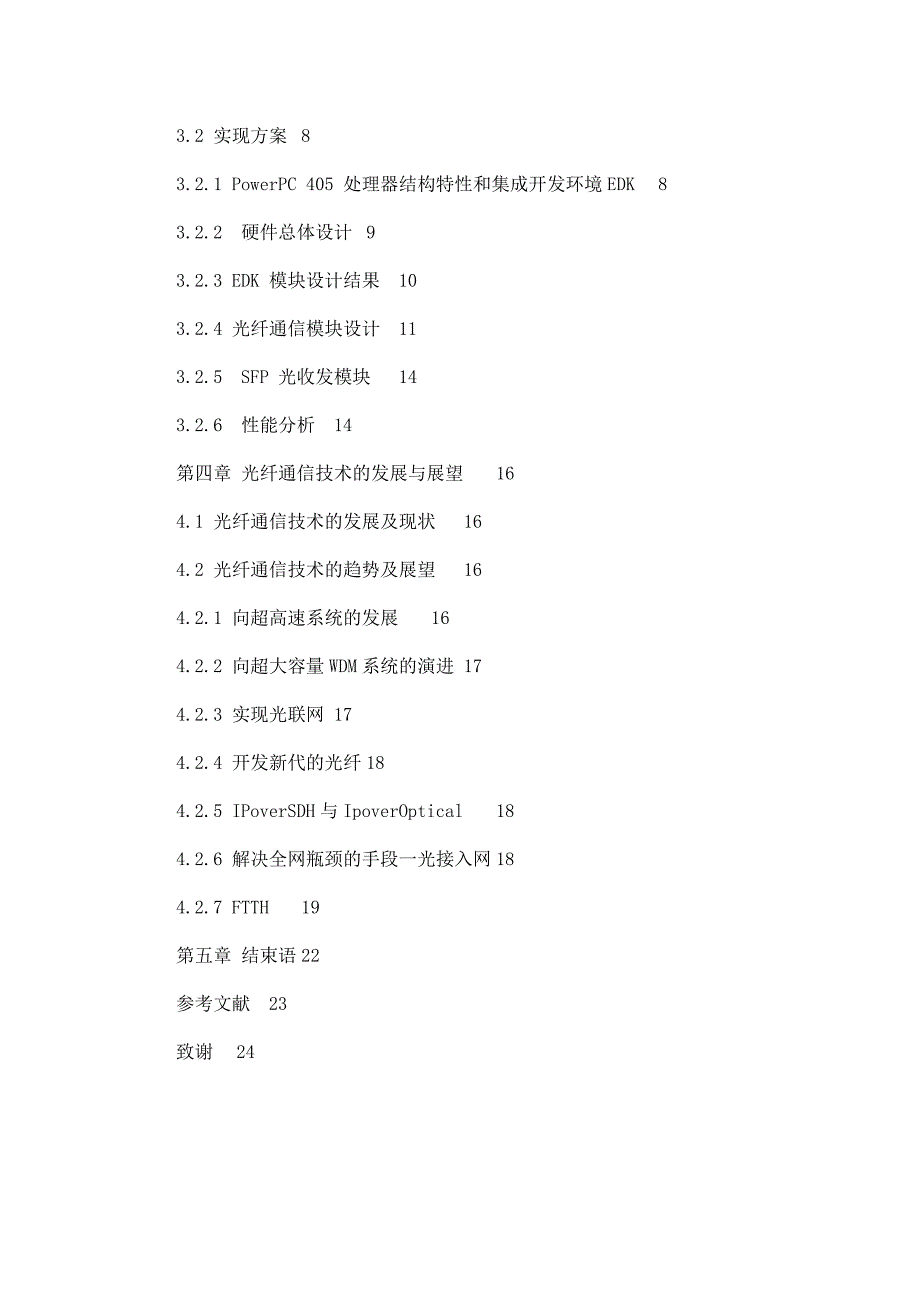 3.2 实现方案 8

3.2.1 PowerPC 405 处理器结构特性和集成开发环境 EDK 8

3.2.2 硬件总体设计 9

3.2.3 EDK 模块设计结果 10

3.2.4 光纤通信模块设计 11

3.2.5 SFP 光收发模块 14

3.2.6 性能分析 14

第四章 光纤通信技术的发展与展望 16

4.1 光纤通信技术的发展及现状 16

4.2 光纤通信技术的趋势及展望 16

4.2.1 向超高速系统的发展 16

4.2.2 向超大容量 WDM 系统的演进 17

4.2.3 实现光联网 17

4.2.4 开发新代的光纤 18

4.2.5 IPoverSDH 与 IpoverOptical 18

4.2.6 解决全网瓶颈的手段一光接入网 18

4.2.7 FTTH 19

第五章 结束语 22

参考文献 23

致谢 24